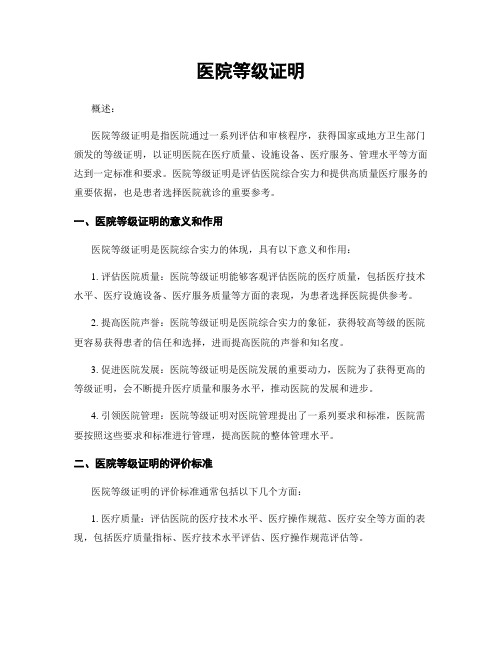 医院等级证明

概述：

医院等级证明是指医院通过一系列评估和审核程序，获得国家或地方卫生部门颁发的等级证明，以证明医院在医疗质量、设施设备、医疗服务、管理水平等方面达到一定标准和要求。医院等级证明是评估医院综合实力和提供高质量医疗服务的重要依据，也是患者选择医院就诊的重要参考。

一、医院等级证明的意义和作用

医院等级证明是医院综合实力的体现，具有以下意义和作用：

1. 评估医院质量：医院等级证明能够客观评估医院的医疗质量，包括医疗技术水平、医疗设施设备、医疗服务质量等方面的表现，为患者选择医院提供参考。

2. 提高医院声誉：医院等级证明是医院综合实力的象征，获得较高等级的医院更容易获得患者的信任和选择，进而提高医院的声誉和知名度。

3. 促进医院发展：医院等级证明是医院发展的重要动力，医院为了获得更高的等级证明，会不断提升医疗质量和服务水平，推动医院的发展和进步。

4. 引领医院管理：医院等级证明对医院管理提出了一系列要求和标准，医院需要按照这些要求和标准进行管理，提高医院的整体管理水平。

二、医院等级证明的评价标准

医院等级证明的评价标准通常包括以下几个方面：

1. 医疗质量：评估医院的医疗技术水平、医疗操作规范、医疗安全等方面的表现，包括医疗质量指标、医疗技术水平评估、医疗操作规范评估等。